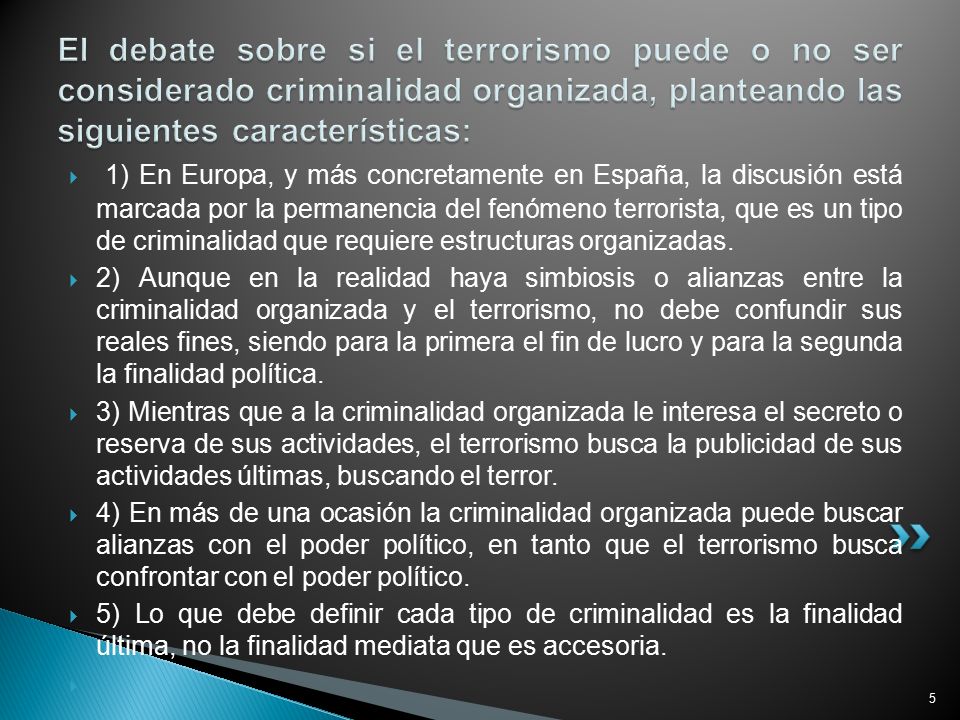 El debate sobre si el terrorismo puede o no ser considerado criminalidad organizada, planteando las siguientes características:

1) En Europa, y más concretamente en España, la discusión está marcada por la permanencia del fenómeno terrorista, que es un tipo de criminalidad que requiere estructuras organizadas.

2) Aunque en la realidad haya simbiosis o alianzas entre la criminalidad organizada y el terrorismo, no debe confundir sus reales fines, siendo para la primera el fin de lucro y para la segunda la finalidad política.

3) Mientras que a la criminalidad organizada le interesa el secreto o reserva de sus actividades, el terrorismo busca la publicidad de sus actividades últimas, buscando el terror.

4) En más de una ocasión la criminalidad organizada puede buscar alianzas con el poder político, en tanto que el terrorismo busca confrontar con el poder político.

5) Lo que debe definir cada tipo de criminalidad es la finalidad última, no la finalidad mediata que es accesoria.

5